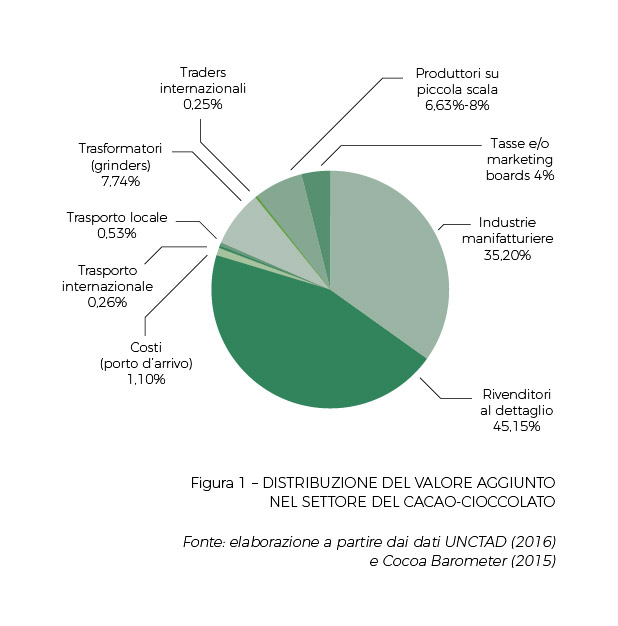 Traders internazionali 0,25%

Produttori su piccola scala 6,63%-8%

Trasformatori (grinders) 7,74%

Tasse e/o marketing boards 4%

Trasporto locale 0,53%

Industrie manifatturiere 35,20%

Trasporto internazionale 0,26%

Costi (porto d'arrivo) 1,10%

Rivenditori al dettaglio 45,15%

Figura 1 – DISTRIBUZIONE DEL VALORE AGGIUNTO NEL SETTORE DEL CACAO-CIOCCOLATO

Fonte: elaborazione a partire dai dati UNCTAD (2016) e Cocoa Barometer (2015)